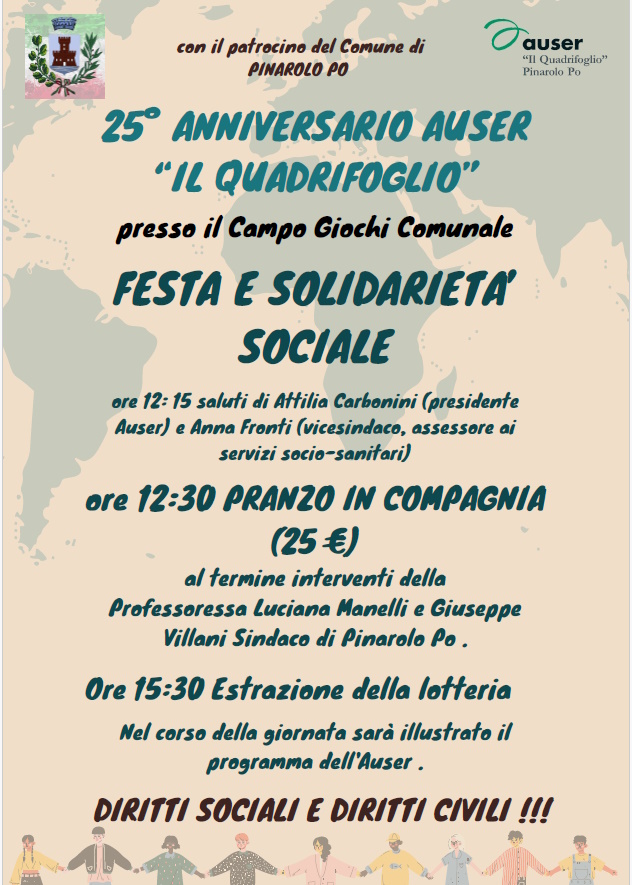 con il patrocino del Comune di PINAROLO PO

auser
"Il Quadrifoglio"
Pinarolo Po

25° ANNIVERSARIO AUSER "IL QUADRIFOGLIO"

presso il Campo Giochi Comunale

FESTA E SOLIDARIETA' SOCIALE

ore 12: 15 saluti di Attilia Carbonini (presidente Auser) e Anna Fronti (vicesindaco, assessore ai servizi socio-sanitari)

ore 12:30 PRANZO IN COMPAGNIA (25 €)

al termine interventi della Professoressa Luciana Manelli e Giuseppe Villani Sindaco di Pinarolo Po .

Ore 15:30 Estrazione della lotteria

Nel corso della giornata sarà illustrato il programma dell'Auser .

DIRITTI SOCIALI E DIRITTI CIVILI !!!